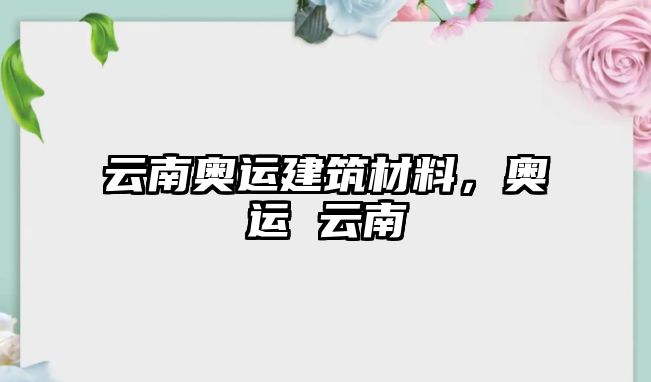 云南奥运建筑材料，奥运 云南